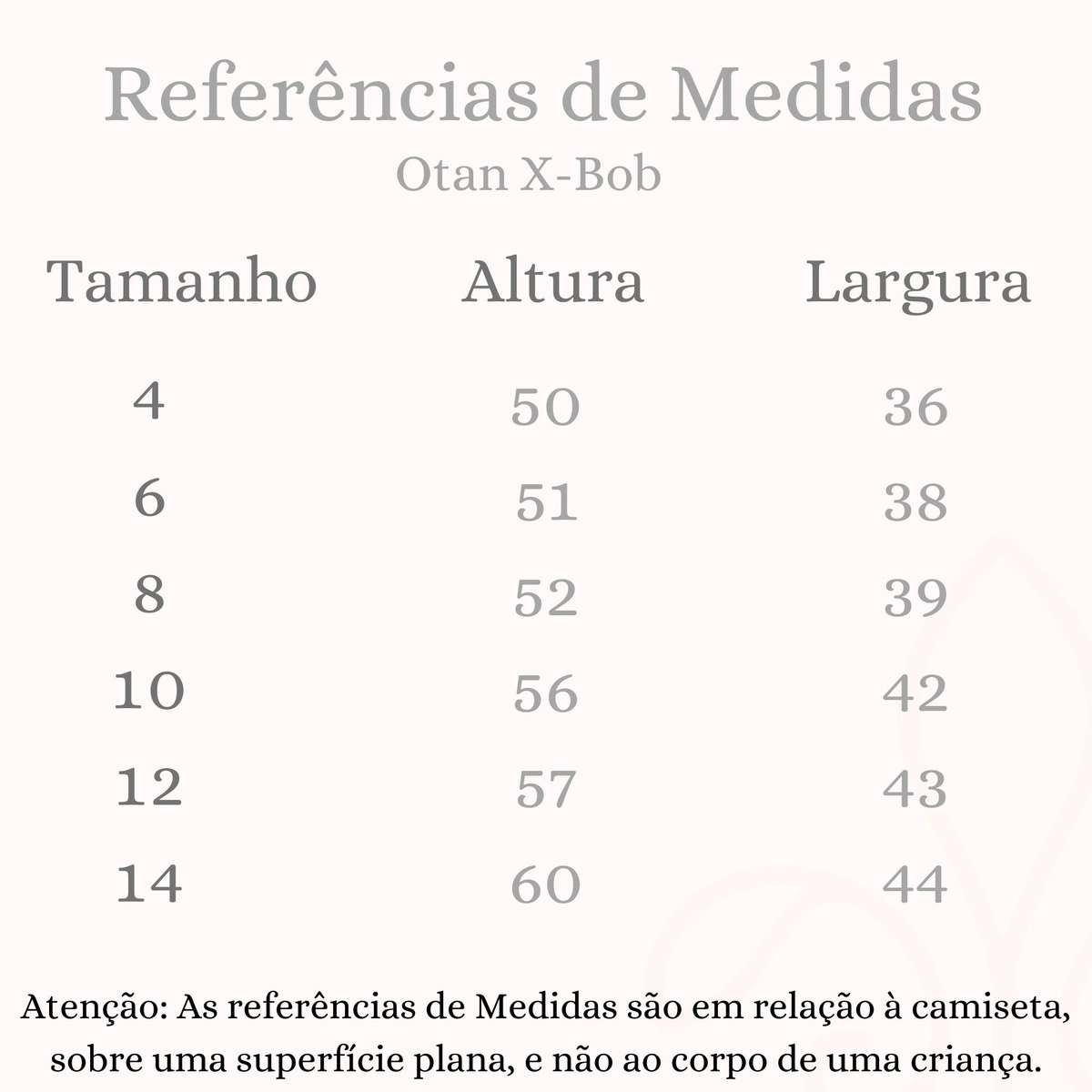 Referências de Medidas
Otan X-Bob

| Tamanho | Altura | Largura |
|---|---|---|
| 4 | 50 | 36 |
| 6 | 51 | 38 |
| 8 | 52 | 39 |
| 10 | 56 | 42 |
| 12 | 57 | 43 |
| 14 | 60 | 44 |

Atenção: As referências de Medidas são em relação à camiseta, sobre uma superfície plana, e não ao corpo de uma criança.